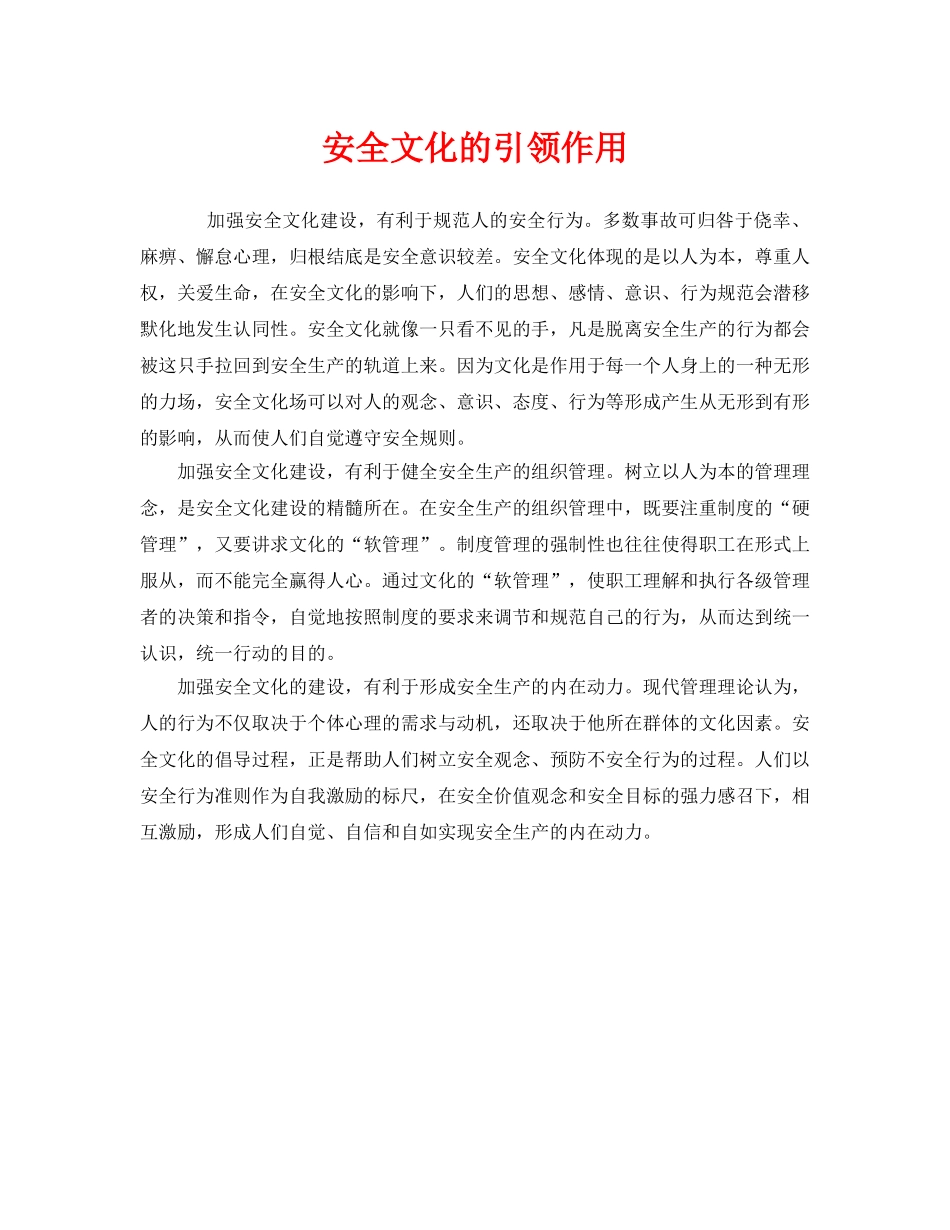 安全文化的引领作用

加强安全文化建设，有利于规范人的安全行为。多数事故可归咎于侥幸、麻痹、懈怠心理，归根结底是安全意识较差。安全文化体现的是以人为本，尊重人权，关爱生命，在安全文化的影响下，人们的思想、感情、意识、行为规范会潜移默化地发生认同性。安全文化就像一只看不见的手，凡是脱离安全生产的行为都会被这只手拉回到安全生产的轨道上来。因为文化是作用于每一个人身上的一种无形的力场，安全文化场可以对人的观念、意识、态度、行为等形成产生从无形到有形的影响，从而使人们自觉遵守安全规则。

加强安全文化建设，有利于健全安全生产的组织管理。树立以人为本的管理理念，是安全文化建设的精髓所在。在安全生产的组织管理中，既要注重制度的“硬管理”，又要讲求文化的“软管理”。制度管理的强制性也往往使得职工在形式上服从，而不能完全赢得人心。通过文化的“软管理”，使职工理解和执行各级管理者的决策和指令，自觉地按照制度的要求来调节和规范自己的行为，从而达到统一认识，统一行动的目的。

加强安全文化的建设，有利于形成安全生产的内在动力。现代管理理论认为，人的行为不仅取决于个体心理的需求与动机，还取决于他所在群体的文化因素。安全文化的倡导过程，正是帮助人们树立安全观念、预防不安全行为的过程。人们以安全行为准则作为自我激励的标尺，在安全价值观念和安全目标的强力感召下，相互激励，形成人们自觉、自信和自如实现安全生产的内在动力。